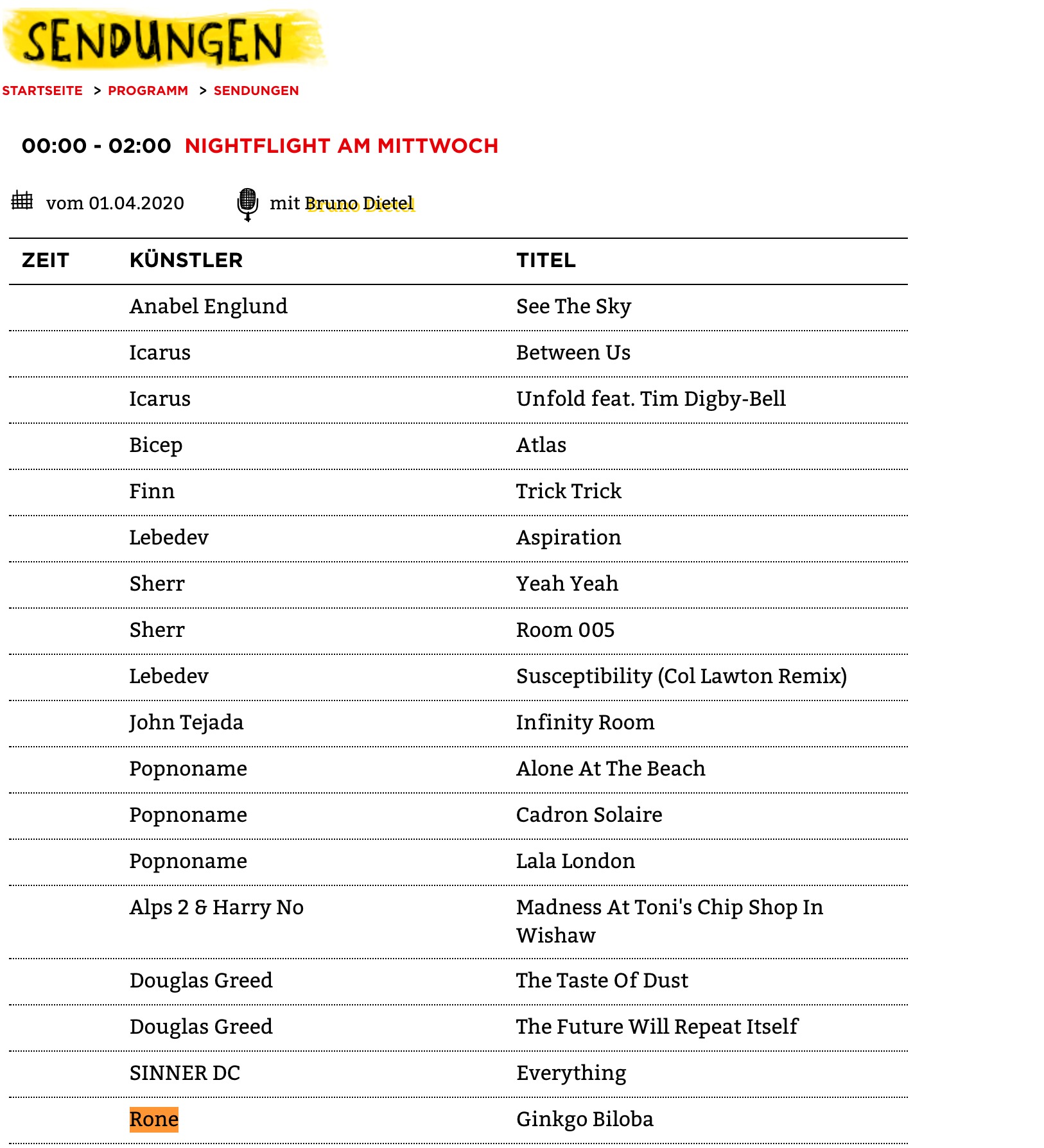 SENDUNGEN

STARTSEITE > PROGRAMM > SENDUNGEN

00:00 - 02:00 NIGHTFLIGHT AM MITTWOCH

vom 01.04.2020 mit Bruno Dietel

| ZEIT | KÜNSTLER | TITEL |
|---|---|---|
| | Anabel Englund | See The Sky |
| | Icarus | Between Us |
| | Icarus | Unfold feat. Tim Digby-Bell |
| | Bicep | Atlas |
| | Finn | Trick Trick |
| | Lebedev | Aspiration |
| | Sherr | Yeah Yeah |
| | Sherr | Room 005 |
| | Lebedev | Susceptibility (Col Lawton Remix) |
| | John Tejada | Infinity Room |
| | Popnoname | Alone At The Beach |
| | Popnoname | Cadron Solaire |
| | Popnoname | Lala London |
| | Alps 2 & Harry No | Madness At Toni's Chip Shop In Wishaw |
| | Douglas Greed | The Taste Of Dust |
| | Douglas Greed | The Future Will Repeat Itself |
| | SINNER DC | Everything |
| | Rone | Ginkgo Biloba |